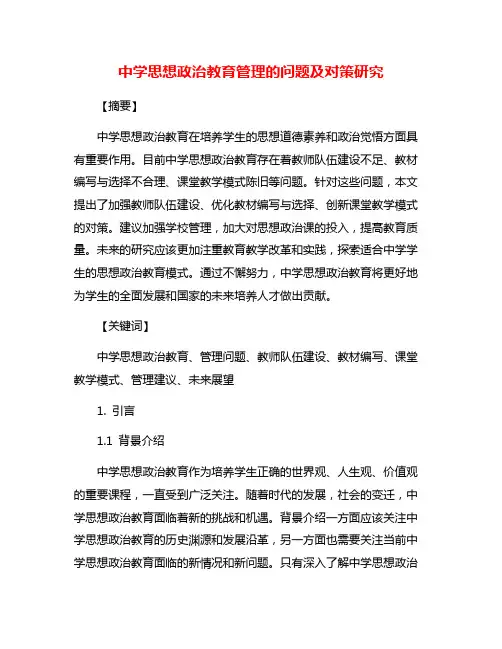 中学思想政治教育管理的问题及对策研究

【摘要】

中学思想政治教育在培养学生的思想道德素养和政治觉悟方面具有重要作用。目前中学思想政治教育存在着教师队伍建设不足、教材编写与选择不合理、课堂教学模式陈旧等问题。针对这些问题，本文提出了加强教师队伍建设、优化教材编写与选择、创新课堂教学模式的对策。建议加强学校管理，加大对思想政治课的投入，提高教育质量。未来的研究应该更加注重教育教学改革和实践，探索适合中学学生的思想政治教育模式。通过不懈努力，中学思想政治教育将更好地为学生的全面发展和国家的未来培养人才做出贡献。

【关键词】

中学思想政治教育、管理问题、教师队伍建设、教材编写、课堂教学模式、管理建议、未来展望

1. 引言

1.1 背景介绍

中学思想政治教育作为培养学生正确的世界观、人生观、价值观的重要课程，一直受到广泛关注。随着时代的发展，社会的变迁，中学思想政治教育面临着新的挑战和机遇。背景介绍一方面应该关注中学思想政治教育的历史渊源和发展沿革，另一方面也需要关注当前中学思想政治教育面临的新情况和新问题。只有深入了解中学思想政治